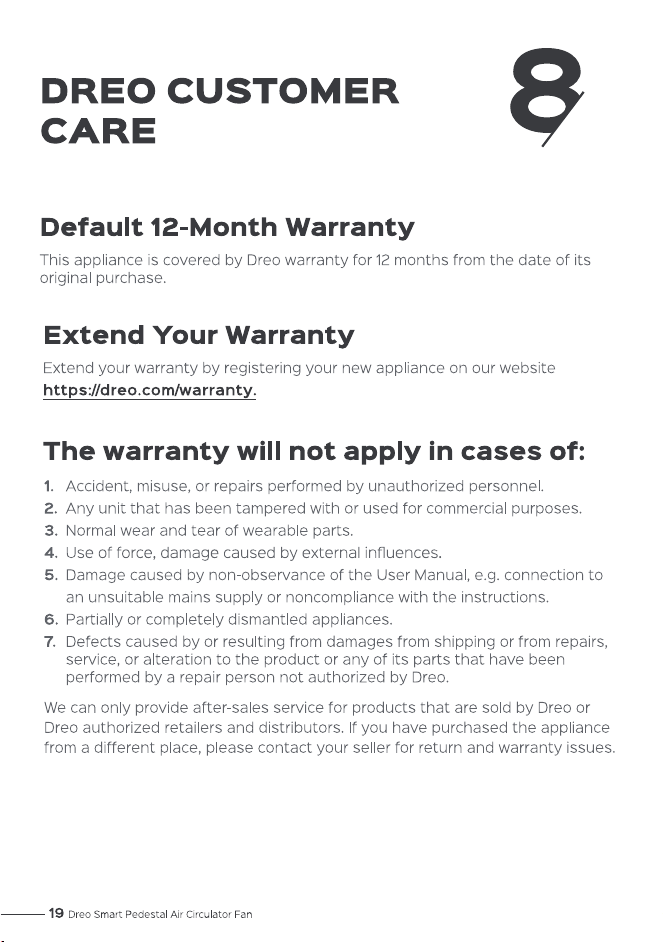 DREO CUSTOMER CARE

8

Default 12-Month Warranty

This appliance is covered by Dreo warranty for 12 months from the date of its original purchase.

Extend Your Warranty

Extend your warranty by registering your new appliance on our website https://dreo.com/warranty.

The warranty will not apply in cases of:

1. Accident, misuse, or repairs performed by unauthorized personnel.
2. Any unit that has been tampered with or used for commercial purposes.
3. Normal wear and tear of wearable parts.
4. Use of force, damage caused by external influences.
5. Damage caused by non-observance of the User Manual, e.g. connection to an unsuitable mains supply or noncompliance with the instructions.
6. Partially or completely dismantled appliances.
7. Defects caused by or resulting from damages from shipping or from repairs, service, or alteration to the product or any of its parts that have been performed by a repair person not authorized by Dreo.

We can only provide after-sales service for products that are sold by Dreo or Dreo authorized retailers and distributors. If you have purchased the appliance from a different place, please contact your seller for return and warranty issues.

19 Dreo Smart Pedestal Air Circulator Fan